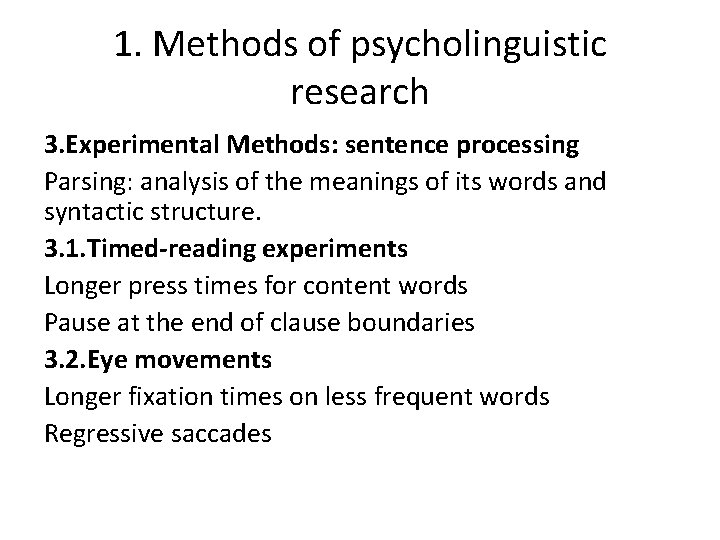 1. Methods of psycholinguistic research

3.Experimental Methods: sentence processing

Parsing: analysis of the meanings of its words and syntactic structure.

3.1.Timed-reading experiments

Longer press times for content words

Pause at the end of clause boundaries

3.2.Eye movements

Longer fixation times on less frequent words

Regressive saccades